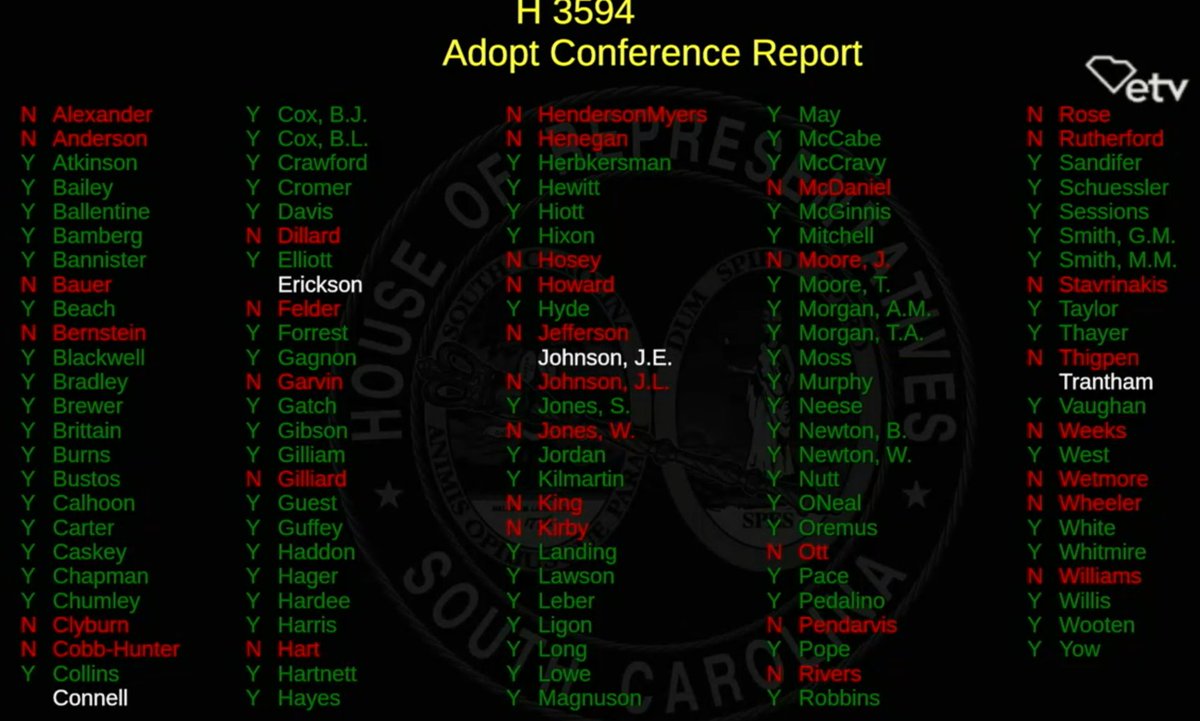 H 3594
Adopt Conference Report

etv

N Alexander
N Anderson
Y Atkinson
Y Bailey
Y Ballentine
Y Bamberg
Y Bannister
N Bauer
Y Beach
N Bernstein
Y Blackwell
Y Bradley
Y Brewer
Y Brittain
Y Burns
Y Bustos
Y Calhoon
Y Carter
Y Caskey
Y Chapman
Y Chumley
N Clyburn
N Cobb-Hunter
Y Collins
Connell

Y Cox, B.J.
Y Cox, B.L.
Y Crawford
Y Cromer
Y Davis
N Dillard
Y Elliott
Erickson
N Felder
Y Forrest
Y Gagnon
N Garvin
Y Gatch
Y Gibson
Y Gilliam
N Gilliard
Y Guest
Y Guffey
Y Haddon
Y Hager
Y Hardee
Y Harris
N Hart
Y Hartnett
Y Hayes

N HendersonMyers
N Henegan
Y Herbkersman
Y Hewitt
Y Hiott
Y Hixon
N Hosey
N Howard
Y Hyde
N Jefferson
Johnson, J.E.
N Johnson, J.L.
Y Jones, S.
N Jones, W.
Y Jordan
Y Kilmartin
N King
N Kirby
Y Landing
Y Lawson
Y Leber
Y Ligon
Y Long
Y Lowe
Y Magnuson

Y May
Y McCabe
Y McCravy
N McDaniel
Y McGinnis
Y Mitchell
N Moore, J.
Y Moore, T.
Y Morgan, A.M.
Y Morgan, T.A.
Y Moss
Y Murphy
Y Neese
Y Newton, B.
Y Newton, W.
Y Nutt
Y ONeal
Y Oremus
N Ott
Y Pace
Y Pedalino
N Pendarvis
Y Pope
N Rivers
Y Robbins

N Rose
N Rutherford
Y Sandifer
Y Schuessler
Y Sessions
Y Smith, G.M.
Y Smith, M.M.
N Stavrinakis
Y Taylor
Y Thayer
N Thigpen
Trantham
Y Vaughan
N Weeks
Y West
N Wetmore
N Wheeler
Y White
Y Whitmire
N Williams
Y Willis
Y Wooten
Y Yow